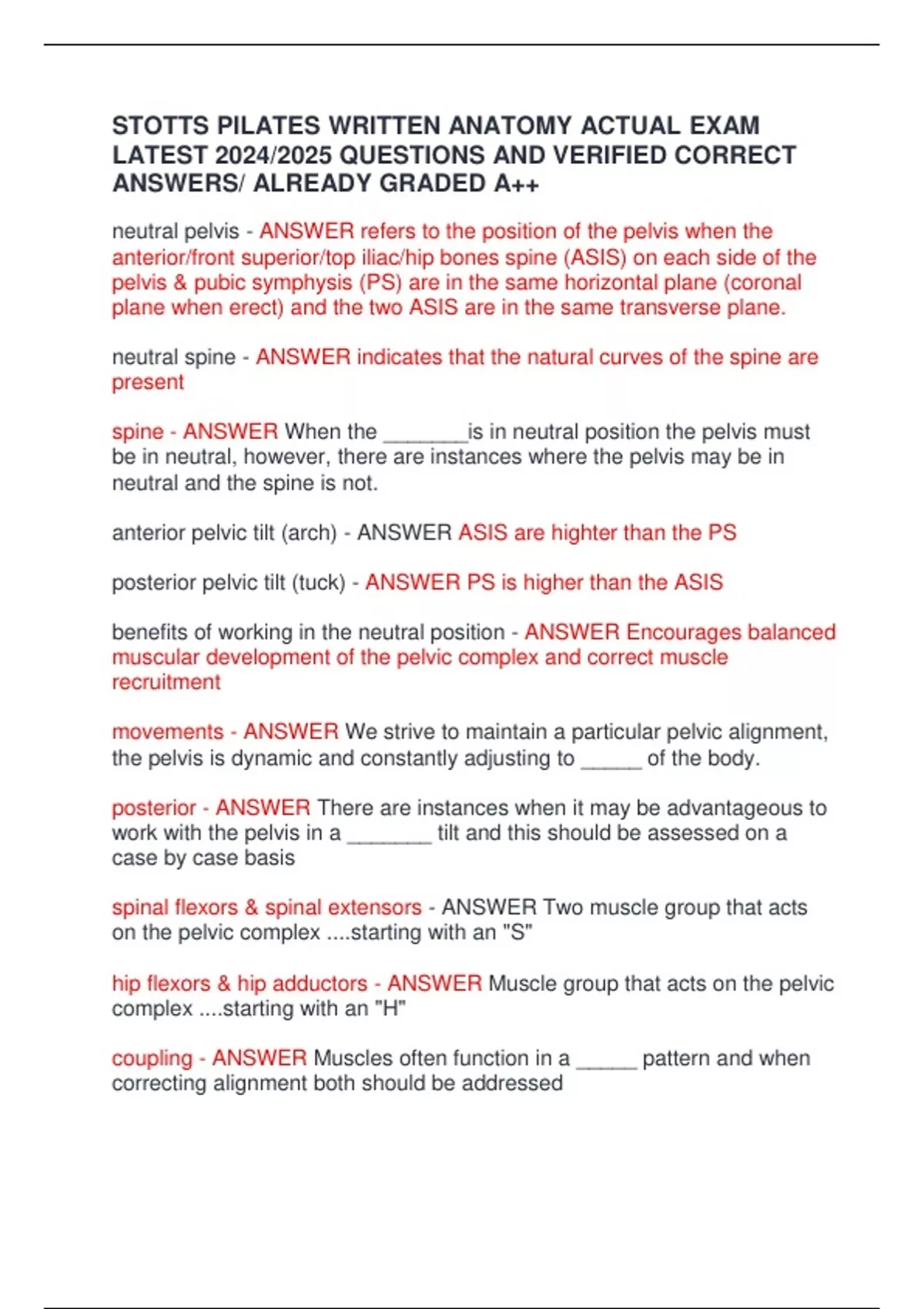 STOTTS PILATES WRITTEN ANATOMY ACTUAL EXAM LATEST 2024/2025 QUESTIONS AND VERIFIED CORRECT ANSWERS/ ALREADY GRADED A++

neutral pelvis - ANSWER refers to the position of the pelvis when the anterior/front superior/top iliac/hip bones spine (ASIS) on each side of the pelvis & pubic symphysis (PS) are in the same horizontal plane (coronal plane when erect) and the two ASIS are in the same transverse plane.

neutral spine - ANSWER indicates that the natural curves of the spine are present

spine - ANSWER When the _______is in neutral position the pelvis must be in neutral, however, there are instances where the pelvis may be in neutral and the spine is not.

anterior pelvic tilt (arch) - ANSWER ASIS are highter than the PS

posterior pelvic tilt (tuck) - ANSWER PS is higher than the ASIS

benefits of working in the neutral position - ANSWER Encourages balanced muscular development of the pelvic complex and correct muscle recruitment

movements - ANSWER We strive to maintain a particular pelvic alignment, the pelvis is dynamic and constantly adjusting to _____ of the body.

posterior - ANSWER There are instances when it may be advantageous to work with the pelvis in a _______ tilt and this should be assessed on a case by case basis

spinal flexors & spinal extensors - ANSWER Two muscle group that acts on the pelvic complex ....starting with an "S"

hip flexors & hip adductors - ANSWER Muscle group that acts on the pelvic complex ....starting with an "H"

coupling - ANSWER Muscles often function in a _____ pattern and when correcting alignment both should be addressed